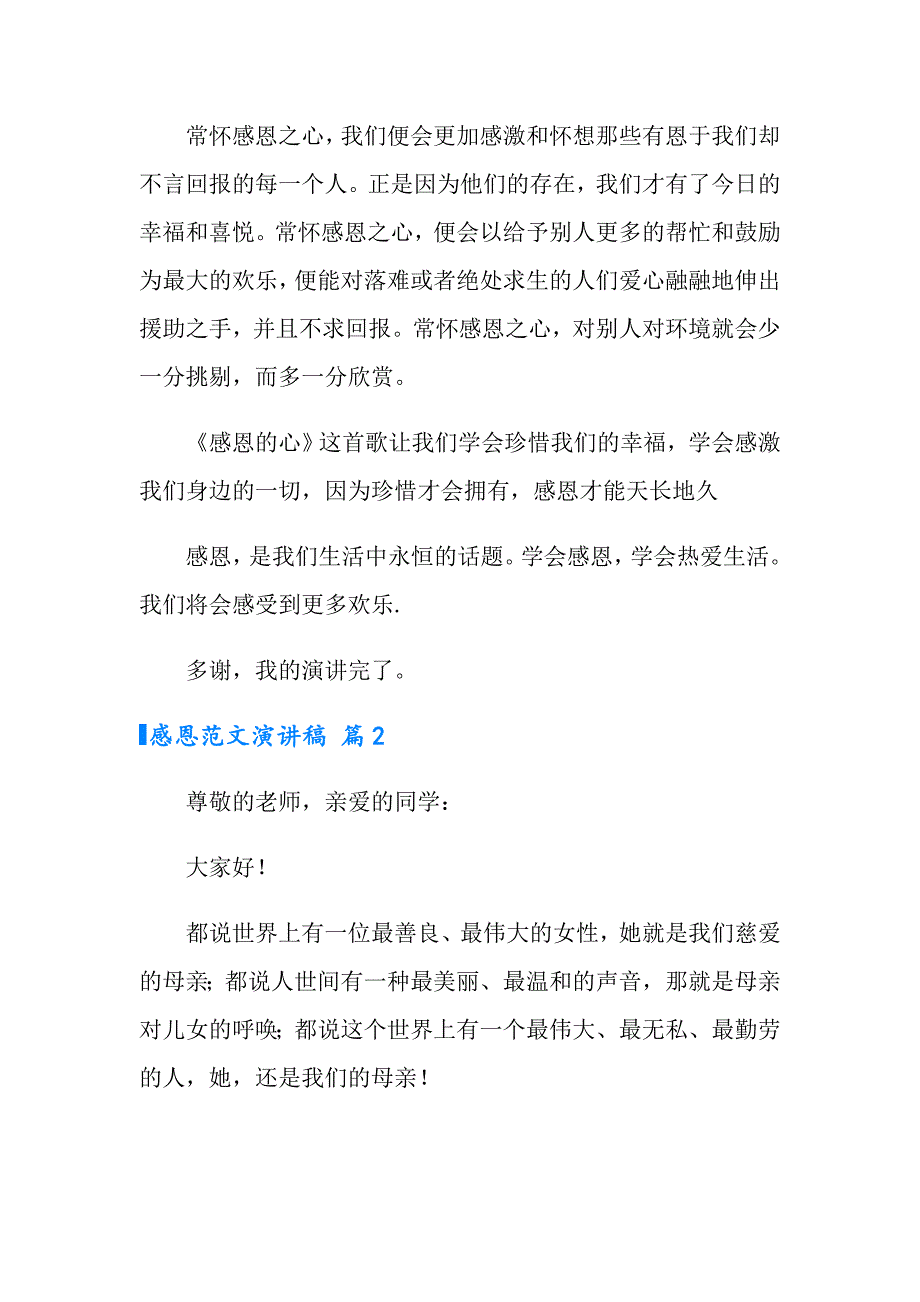 常怀感恩之心，我们便会更加感激和怀想那些有恩于我们却不言回报的每一个人。正是因为他们的存在，我们才有了今日的幸福和喜悦。常怀感恩之心，便会以给予别人更多的帮忙和鼓励为最大的欢乐，便能对落难或者绝处求生的人们爱心融融地伸出援助之手，并且不求回报。常怀感恩之心，对别人对环境就会少一分挑剔，而多一分欣赏。

《感恩的心》这首歌让我们学会珍惜我们的幸福，学会感激我们身边的一切，因为珍惜才会拥有，感恩才能天长地久

感恩，是我们生活中永恒的话题。学会感恩，学会热爱生活。我们将会感受到更多欢乐.

多谢，我的演讲完了。

感恩范文演讲稿 篇2

尊敬的老师，亲爱的同学：

大家好！

都说世界上有一位最善良、最伟大的女性，她就是我们慈爱的母亲；都说人世间有一种最美丽、最温和的声音，那就是母亲对儿女的呼唤；都说这个世界上有一个最伟大、最无私、最勤劳的人，她，还是我们的母亲！